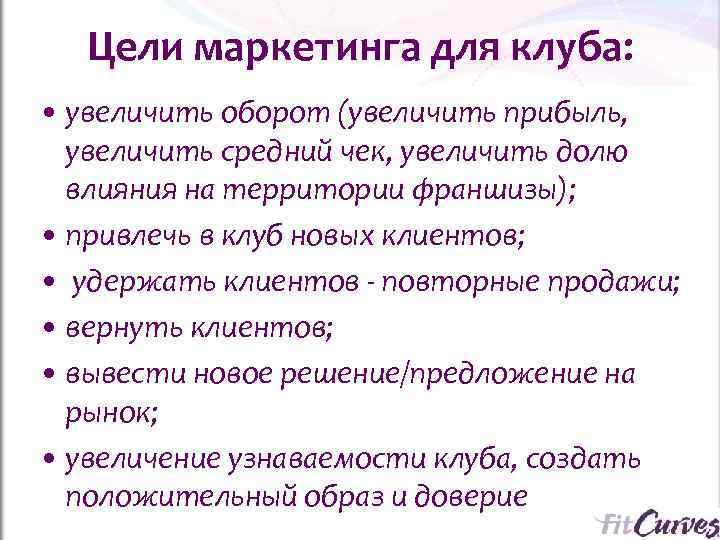 Цели маркетинга для клуба:

• увеличить оборот (увеличить прибыль, увеличить средний чек, увеличить долю влияния на территории франшизы);
• привлечь в клуб новых клиентов;
• удержать клиентов - повторные продажи;
• вернуть клиентов;
• вывести новое решение/предложение на рынок;
• увеличение узнаваемости клуба, создать положительный образ и доверие

FitCurves